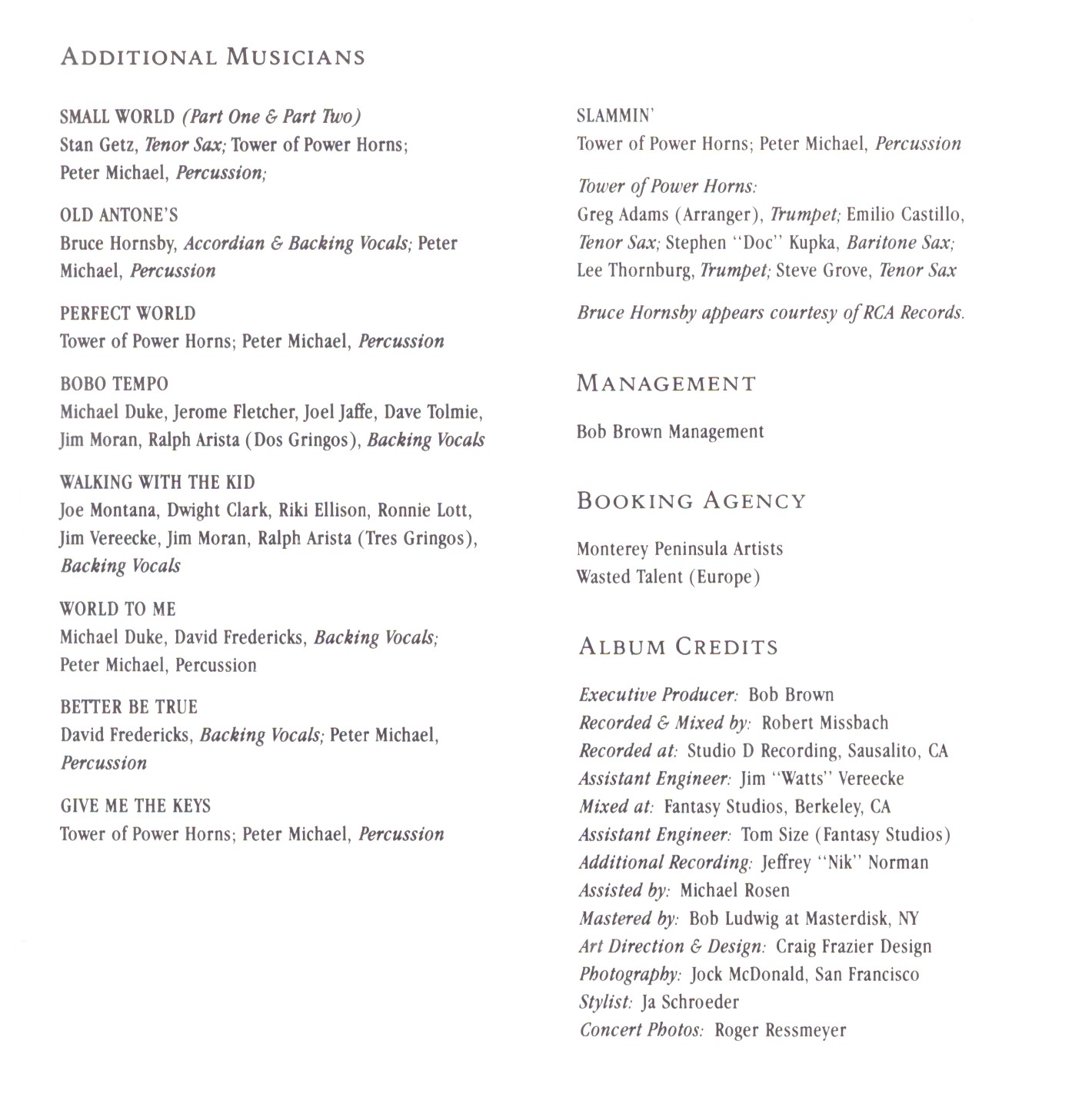 ADDITIONAL MUSICIANS

SMALL WORLD (Part One & Part Two)
Stan Getz, Tenor Sax; Tower of Power Horns; Peter Michael, Percussion;

OLD ANTONE'S
Bruce Hornsby, Accordian & Backing Vocals; Peter Michael, Percussion

PERFECT WORLD
Tower of Power Horns; Peter Michael, Percussion

BOBO TEMPO
Michael Duke, Jerome Fletcher, Joel Jaffe, Dave Tolmie, Jim Moran, Ralph Arista (Dos Gringos), Backing Vocals

WALKING WITH THE KID
Joe Montana, Dwight Clark, Riki Ellison, Ronnie Lott, Jim Vereecke, Jim Moran, Ralph Arista (Tres Gringos), Backing Vocals

WORLD TO ME
Michael Duke, David Fredericks, Backing Vocals; Peter Michael, Percussion

BETTER BE TRUE
David Fredericks, Backing Vocals; Peter Michael, Percussion

GIVE ME THE KEYS
Tower of Power Horns; Peter Michael, Percussion

SLAMMIN'
Tower of Power Horns; Peter Michael, Percussion

Tower of Power Horns:
Greg Adams (Arranger), Trumpet; Emilio Castillo, Tenor Sax; Stephen "Doc" Kupka, Baritone Sax; Lee Thornburg, Trumpet; Steve Grove, Tenor Sax

Bruce Hornsby appears courtesy of RCA Records.

MANAGEMENT

Bob Brown Management

BOOKING AGENCY

Monterey Peninsula Artists
Wasted Talent (Europe)

ALBUM CREDITS

Executive Producer: Bob Brown
Recorded & Mixed by: Robert Missbach
Recorded at: Studio D Recording, Sausalito, CA
Assistant Engineer: Jim "Watts" Vereecke
Mixed at: Fantasy Studios, Berkeley, CA
Assistant Engineer: Tom Size (Fantasy Studios)
Additional Recording: Jeffrey "Nik" Norman
Assisted by: Michael Rosen
Mastered by: Bob Ludwig at Masterdisk, NY
Art Direction & Design: Craig Frazier Design
Photography: Jock McDonald, San Francisco
Stylist: Ja Schroeder
Concert Photos: Roger Ressmeyer